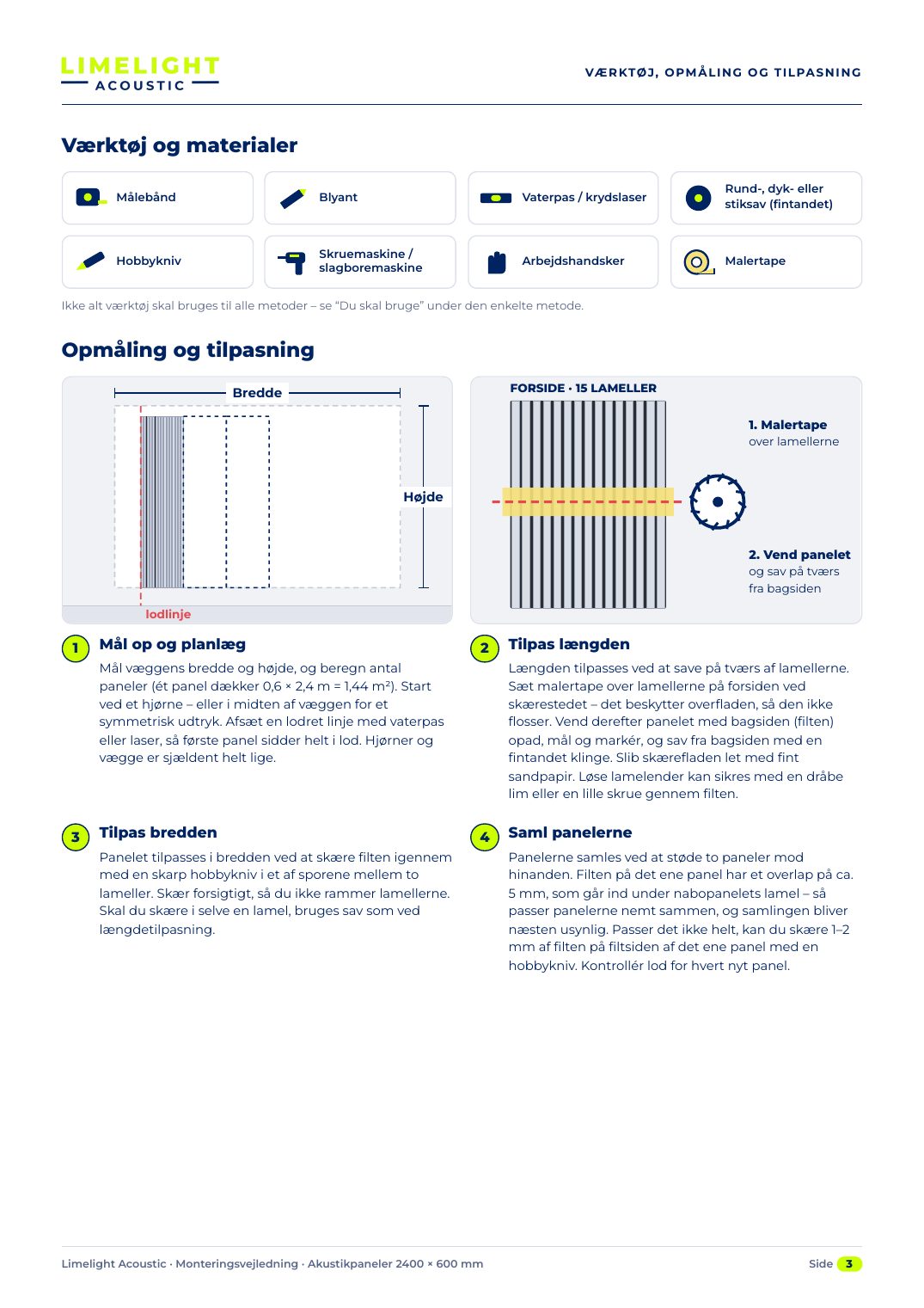 LIMELIGHT
ACOUSTIC

VÆRKTØJ, OPMÅLING OG TILPASNING

Værktøj og materialer

Målebånd

Blyant

Vaterpas / krydslaser

Rund-, dyk- eller stiksav (fintandet)

Hobbykniv

Skruemaskine / slagboremaskine

Arbejdshandsker

Malertape

Ikke alt værktøj skal bruges til alle metoder – se "Du skal bruge" under den enkelte metode.

Opmåling og tilpasning

Bredde

Højde

lodlinje

FORSIDE · 15 LAMELLER

1. Malertape
over lamellerne

2. Vend panelet
og sav på tværs fra bagsiden

1 Mål op og planlæg

Mål væggens bredde og højde, og beregn antal paneler (ét panel dækker 0,6 × 2,4 m = 1,44 m²). Start ved et hjørne – eller i midten af væggen for et symmetrisk udtryk. Afsæt en lodret linje med vaterpas eller laser, så første panel sidder helt i lod. Hjørner og vægge er sjældent helt lige.

2 Tilpas længden

Længden tilpasses ved at save på tværs af lamellerne. Sæt malertape over lamellerne på forsiden ved skærestedet – det beskytter overfladen, så den ikke flosser. Vend derefter panelet med bagsiden (filten) opad, mål og markér, og sav fra bagsiden med en fintandet klinge. Slib skærefladen let med fint sandpapir. Løse lamelender kan sikres med en dråbe lim eller en lille skrue gennem filten.

3 Tilpas bredden

Panelet tilpasses i bredden ved at skære filten igennem med en skarp hobbykniv i et af sporene mellem to lameller. Skær forsigtigt, så du ikke rammer lamellerne. Skal du skære i selve en lamel, bruges sav som ved længdetilpasning.

4 Saml panelerne

Panelerne samles ved at støde to paneler mod hinanden. Filten på det ene panel har et overlap på ca. 5 mm, som går ind under nabopanelets lamel – så passer panelerne nemt sammen, og samlingen bliver næsten usynlig. Passer det ikke helt, kan du skære 1–2 mm af filten på filtsiden af det ene panel med en hobbykniv. Kontrollér lod for hvert nyt panel.

Limelight Acoustic · Monteringsvejledning · Akustikpaneler 2400 × 600 mm

Side 3